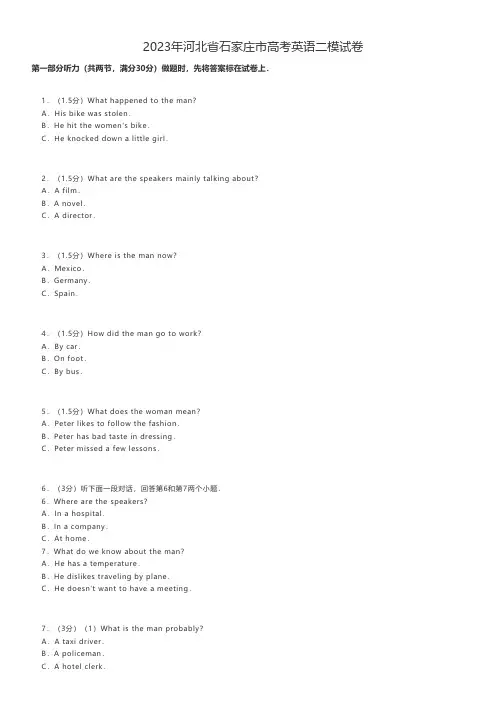 2023年河北省石家庄市高考英语二模试卷

第一部分听力（共两节，满分30分）做题时，先将答案标在试卷上．

1．（1.5分）What happened to the man?
A．His bike was stolen．
B．He hit the women's bike．
C．He knocked down a little girl．

2．（1.5分）What are the speakers mainly talking about?
A．A film．
B．A novel．
C．A director．

3．（1.5分）Where is the man now?
A．Mexico．
B．Germany．
C．Spain．

4．（1.5分）How did the man go to work?
A．By car．
B．On foot．
C．By bus．

5．（1.5分）What does the woman mean?
A．Peter likes to follow the fashion．
B．Peter has bad taste in dressing．
C．Peter missed a few lessons．

6．（3分）听下面一段对话，回答第6和第7两个小题．
6．Where are the speakers?
A．In a hospital．
B．In a company．
C．At home．
7．What do we know about the man?
A．He has a temperature．
B．He dislikes traveling by plane．
C．He doesn't want to have a meeting．

7．（3分）（1）What is the man probably?
A．A taxi driver．
B．A policeman．
C．A hotel clerk．